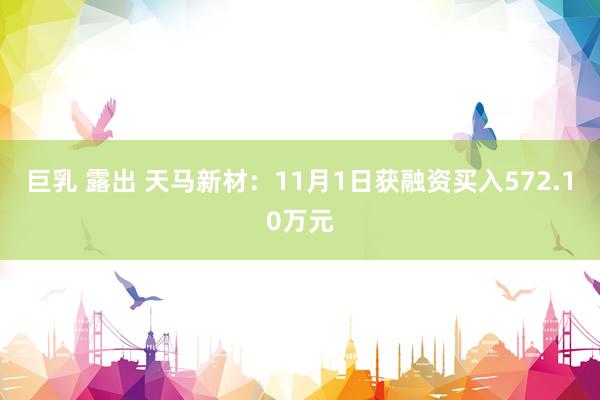 巨乳 露出 天马新材：11月1日获融资买入572.10万元